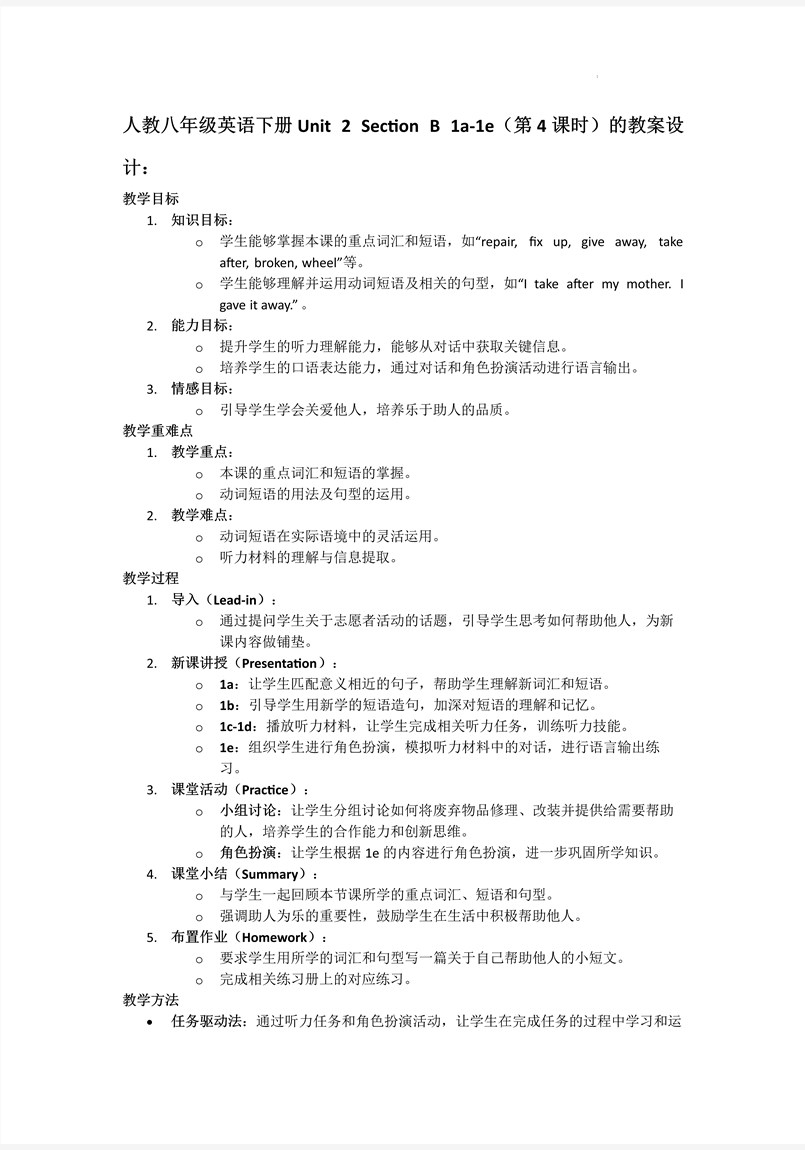 人教八年级英语下册 Unit 2 Section B 1a-1e（第 4 课时）的教案设计：

教学目标

1. 知识目标：
   o 学生能够掌握本课的重点词汇和短语，如“repair, fix up, give away, take after, broken, wheel”等。
   o 学生能够理解并运用动词短语及相关的句型，如“I take after my mother. I gave it away.”。
2. 能力目标：
   o 提升学生的听力理解能力，能够从对话中获取关键信息。
   o 培养学生的口语表达能力，通过对话和角色扮演活动进行语言输出。
3. 情感目标：
   o 引导学生学会关爱他人，培养乐于助人的品质。

教学重难点

1. 教学重点：
   o 本课的重点词汇和短语的掌握。
   o 动词短语的用法及句型的运用。
2. 教学难点：
   o 动词短语在实际语境中的灵活运用。
   o 听力材料的理解与信息提取。

教学过程

1. 导入（Lead-in）：
   o 通过提问学生关于志愿者活动的话题，引导学生思考如何帮助他人，为新课内容做铺垫。
2. 新课讲授（Presentation）：
   o 1a：让学生匹配意义相近的句子，帮助学生理解新词汇和短语。
   o 1b：引导学生用新学的短语造句，加深对短语的理解和记忆。
   o 1c-1d：播放听力材料，让学生完成相关听力任务，训练听力技能。
   o 1e：组织学生进行角色扮演，模拟听力材料中的对话，进行语言输出练习。
3. 课堂活动（Practice）：
   o 小组讨论：让学生分组讨论如何将废弃物品修理、改装并提供给需要帮助的人，培养学生的合作能力和创新思维。
   o 角色扮演：让学生根据 1e 的内容进行角色扮演，进一步巩固所学知识。
4. 课堂小结（Summary）：
   o 与学生一起回顾本节课所学的重点词汇、短语和句型。
   o 强调助人为乐的重要性，鼓励学生在生活中积极帮助他人。
5. 布置作业（Homework）：
   o 要求学生用所学的词汇和句型写一篇关于自己帮助他人的小短文。
   o 完成相关练习册上的对应练习。

教学方法

• 任务驱动法：通过听力任务和角色扮演活动，让学生在完成任务的过程中学习和运